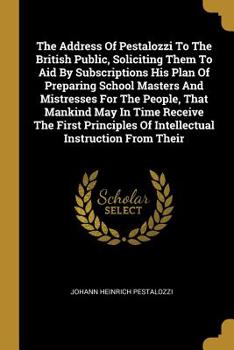 The Address Of Pestalozzi To The British Public, Soliciting Them To Aid By Subscriptions His Plan Of Preparing School Masters And Mistresses For The People, That Mankind May In Time Receive The First Principles Of Intellectual Instruction From Their

Scholar SELECT

JOHANN HEINRICH PESTALOZZI